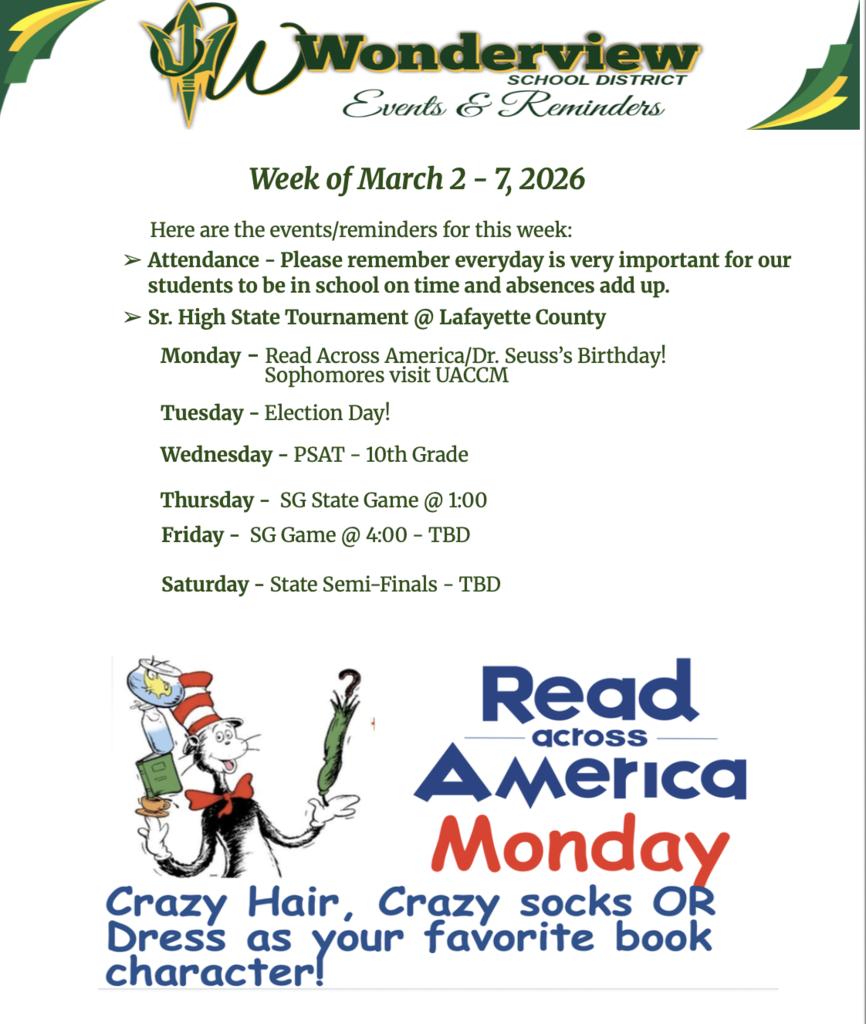 Wonderview
SCHOOL DISTRICT
Events & Reminders

Week of March 2 - 7, 2026

Here are the events/reminders for this week:

➢ Attendance - Please remember everyday is very important for our students to be in school on time and absences add up.

➢ Sr. High State Tournament @ Lafayette County

Monday - Read Across America/Dr. Seuss's Birthday!
Sophomores visit UACCM

Tuesday - Election Day!

Wednesday - PSAT - 10th Grade

Thursday - SG State Game @ 1:00

Friday - SG Game @ 4:00 - TBD

Saturday - State Semi-Finals - TBD

Read
across
America
Monday

Crazy Hair, Crazy socks OR Dress as your favorite book character!